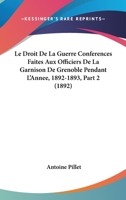 —KESSINGER'S RARE REPRINTS—

Le Droit De La Guerre Conferences Faites Aux Officiers De La Garnison De Grenoble Pendant L'Annee, 1892-1893, Part 2 (1892)

Antoine Pillet